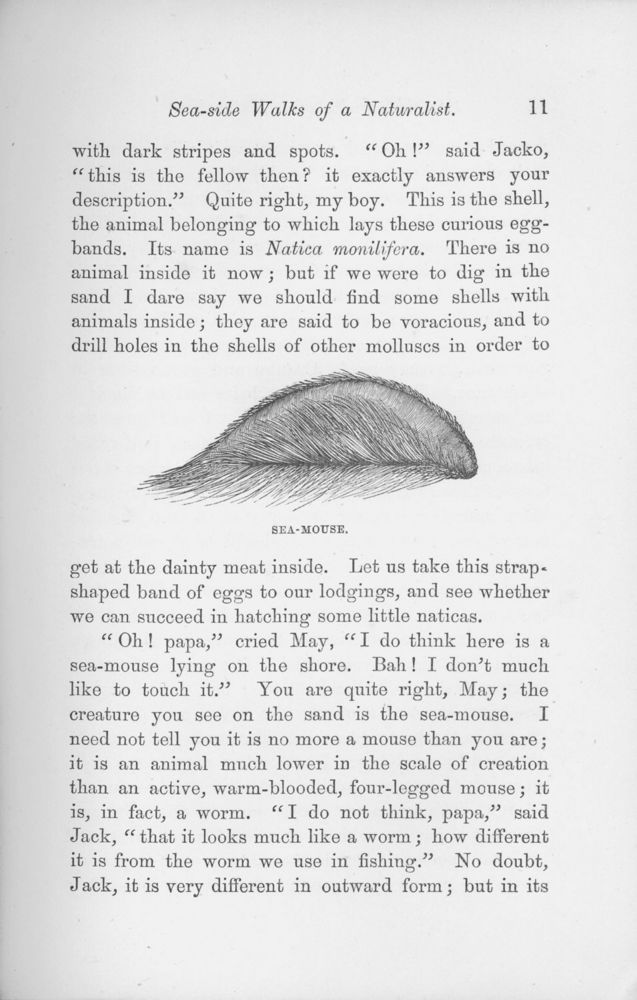 Sea-side Walks of a Naturalist. 11

with dark stripes and spots. "Oh!" said Jacko, "this is the fellow then? it exactly answers your description." Quite right, my boy. This is the shell, the animal belonging to which lays these curious egg-bands. Its name is Natica monilifera. There is no animal inside it now; but if we were to dig in the sand I dare say we should find some shells with animals inside; they are said to be voracious, and to drill holes in the shells of other molluscs in order to

SEA-MOUSE.

get at the dainty meat inside. Let us take this strap-shaped band of eggs to our lodgings, and see whether we can succeed in hatching some little naticas.

"Oh! papa," cried May, "I do think here is a sea-mouse lying on the shore. Bah! I don't much like to touch it." You are quite right, May; the creature you see on the sand is the sea-mouse. I need not tell you it is no more a mouse than you are; it is an animal much lower in the scale of creation than an active, warm-blooded, four-legged mouse; it is, in fact, a worm. "I do not think, papa," said Jack, "that it looks much like a worm; how different it is from the worm we use in fishing." No doubt, Jack, it is very different in outward form; but in its